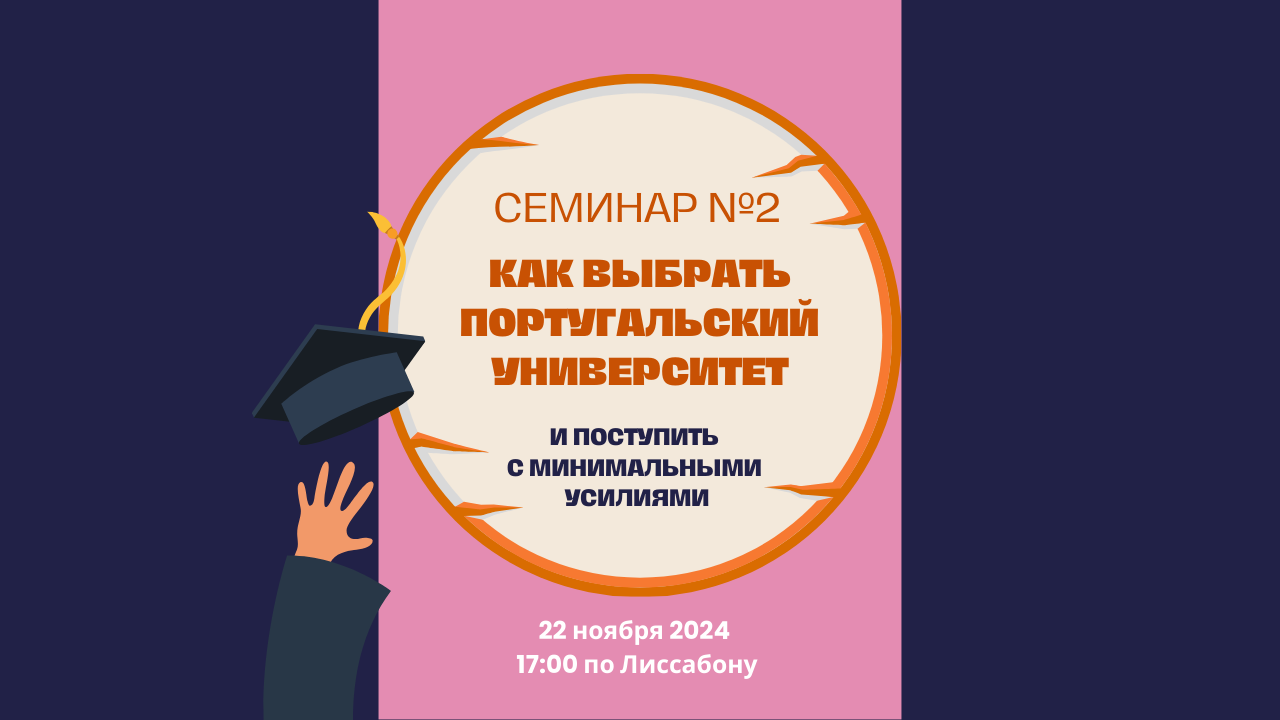 СЕМИНАР №2

КАК ВЫБРАТЬ ПОРТУГАЛЬСКИЙ УНИВЕРСИТЕТ

И ПОСТУПИТЬ С МИНИМАЛЬНЫМИ УСИЛИЯМИ

22 ноября 2024
17:00 по Лиссабону